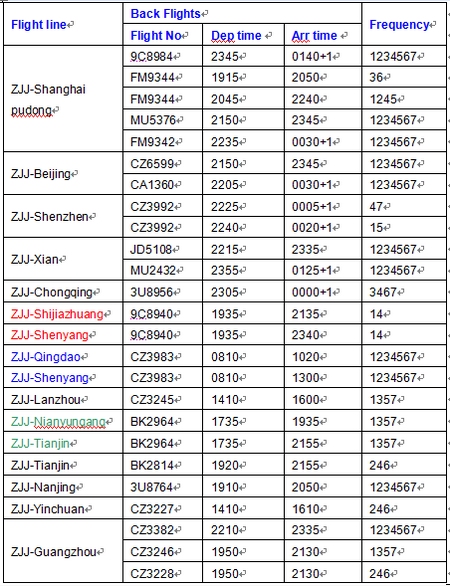 | Flight line | Back Flights | | | Frequency |
|---|---|---|---|---|
| | Flight No | Dep time | Arr time | |
| ZJJ-Shanghai pudong | 9C8984 | 2345 | 0140+1 | 1234567 |
| | FM9344 | 1915 | 2050 | 36 |
| | FM9344 | 2045 | 2240 | 1245 |
| | MU5376 | 2150 | 2345 | 1234567 |
| | FM9342 | 2235 | 0030+1 | 1234567 |
| ZJJ-Beijing | CZ6599 | 2150 | 2345 | 1234567 |
| | CA1360 | 2205 | 0030+1 | 1234567 |
| ZJJ-Shenzhen | CZ3992 | 2225 | 0005+1 | 47 |
| | CZ3992 | 2240 | 0020+1 | 15 |
| ZJJ-Xian | JD5108 | 2215 | 2335 | 1234567 |
| | MU2432 | 2355 | 0125+1 | 1234567 |
| ZJJ-Chongqing | 3U8956 | 2305 | 0000+1 | 3467 |
| ZJJ-Shijiazhuang | 9C8940 | 1935 | 2135 | 14 |
| ZJJ-Shenyang | 9C8940 | 1935 | 2340 | 14 |
| ZJJ-Qingdao | CZ3983 | 0810 | 1020 | 1234567 |
| ZJJ-Shenyang | CZ3983 | 0810 | 1300 | 1234567 |
| ZJJ-Lanzhou | CZ3245 | 1410 | 1600 | 1357 |
| ZJJ-Nianyungang | BK2964 | 1735 | 1935 | 1357 |
| ZJJ-Tianjin | BK2964 | 1735 | 2155 | 1357 |
| ZJJ-Tianjin | BK2814 | 1920 | 2155 | 246 |
| ZJJ-Nanjing | 3U8764 | 1910 | 2050 | 1234567 |
| ZJJ-Yinchuan | CZ3227 | 1410 | 1610 | 246 |
| ZJJ-Guangzhou | CZ3382 | 2210 | 2335 | 1234567 |
| | CZ3246 | 1950 | 2130 | 1357 |
| | CZ3228 | 1950 | 2130 | 246 |